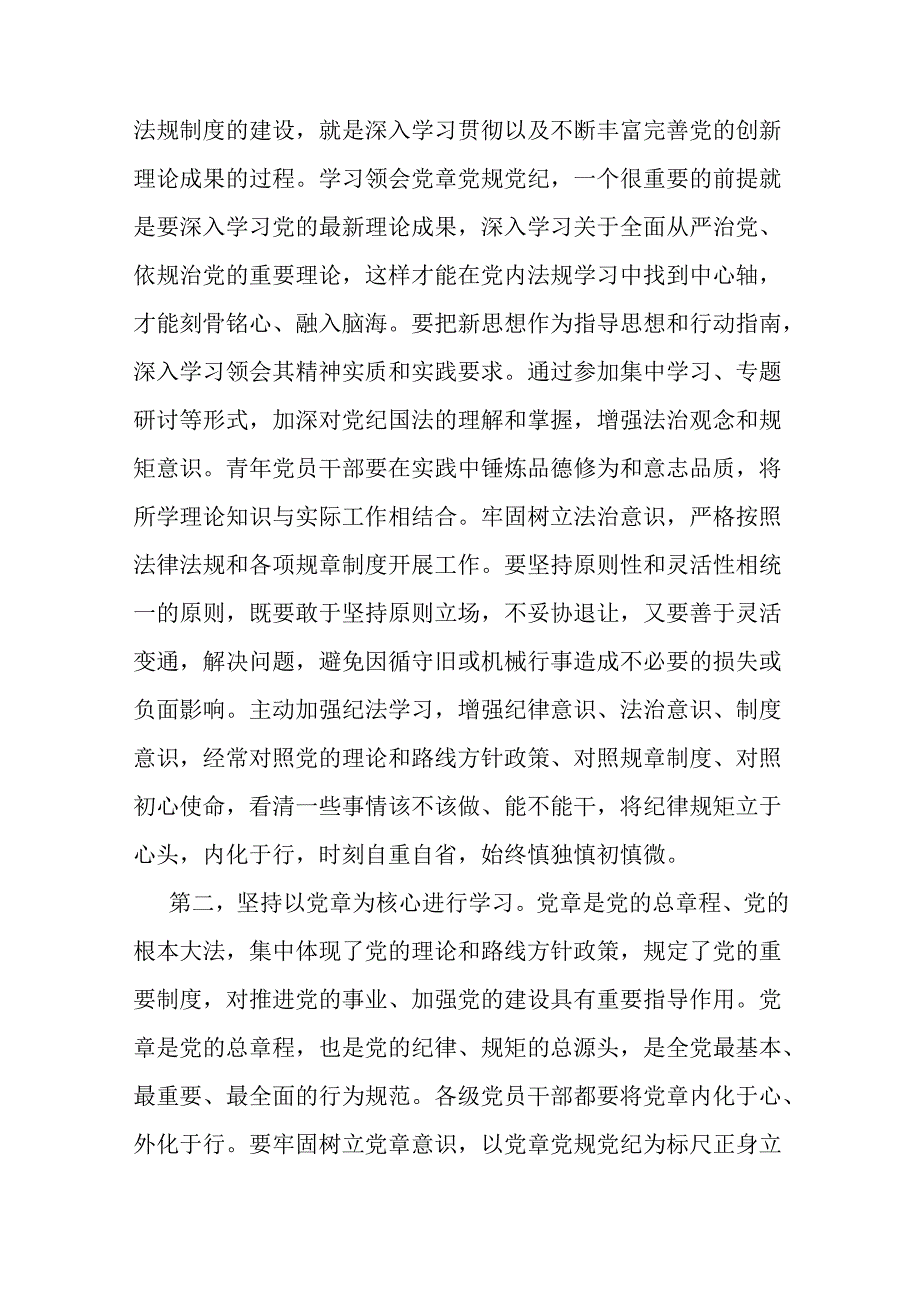 法规制度的建设，就是深入学习贯彻以及不断丰富完善党的创新理论成果的过程。学习领会党章党规党纪，一个很重要的前提就是要深入学习党的最新理论成果，深入学习关于全面从严治党、依规治党的重要理论，这样才能在党内法规学习中找到中心轴，才能刻骨铭心、融入脑海。要把新思想作为指导思想和行动指南，深入学习领会其精神实质和实践要求。通过参加集中学习、专题研讨等形式，加深对党纪国法的理解和掌握，增强法治观念和规矩意识。青年党员干部要在实践中锤炼品德修为和意志品质，将所学理论知识与实际工作相结合。牢固树立法治意识，严格按照法律法规和各项规章制度开展工作。要坚持原则性和灵活性相统一的原则，既要敢于坚持原则立场，不妥协退让，又要善于灵活变通，解决问题，避免因循守旧或机械行事造成不必要的损失或负面影响。主动加强纪法学习，增强纪律意识、法治意识、制度意识，经常对照党的理论和路线方针政策、对照规章制度、对照初心使命，看清一些事情该不该做、能不能干，将纪律规矩立于心头，内化于行，时刻自重自省，始终慎独慎初慎微。

第二，坚持以党章为核心进行学习。党章是党的总章程、党的根本大法，集中体现了党的理论和路线方针政策，规定了党的重要制度，对推进党的事业、加强党的建设具有重要指导作用。党章是党的总章程，也是党的纪律、规矩的总源头，是全党最基本、最重要、最全面的行为规范。各级党员干部都要将党章内化于心、外化于行。要牢固树立党章意识，以党章党规党纪为标尺正身立